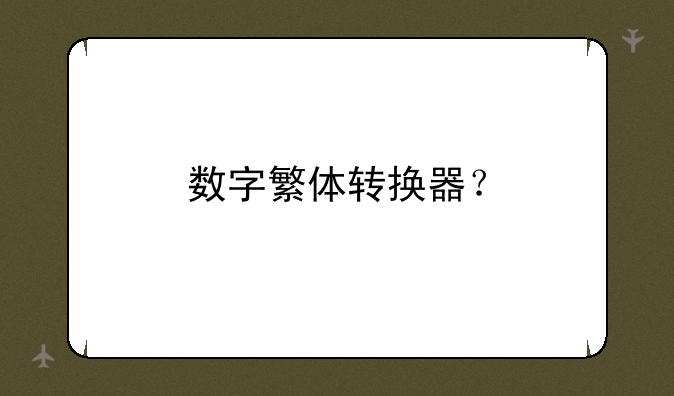 数字繁体转换器？